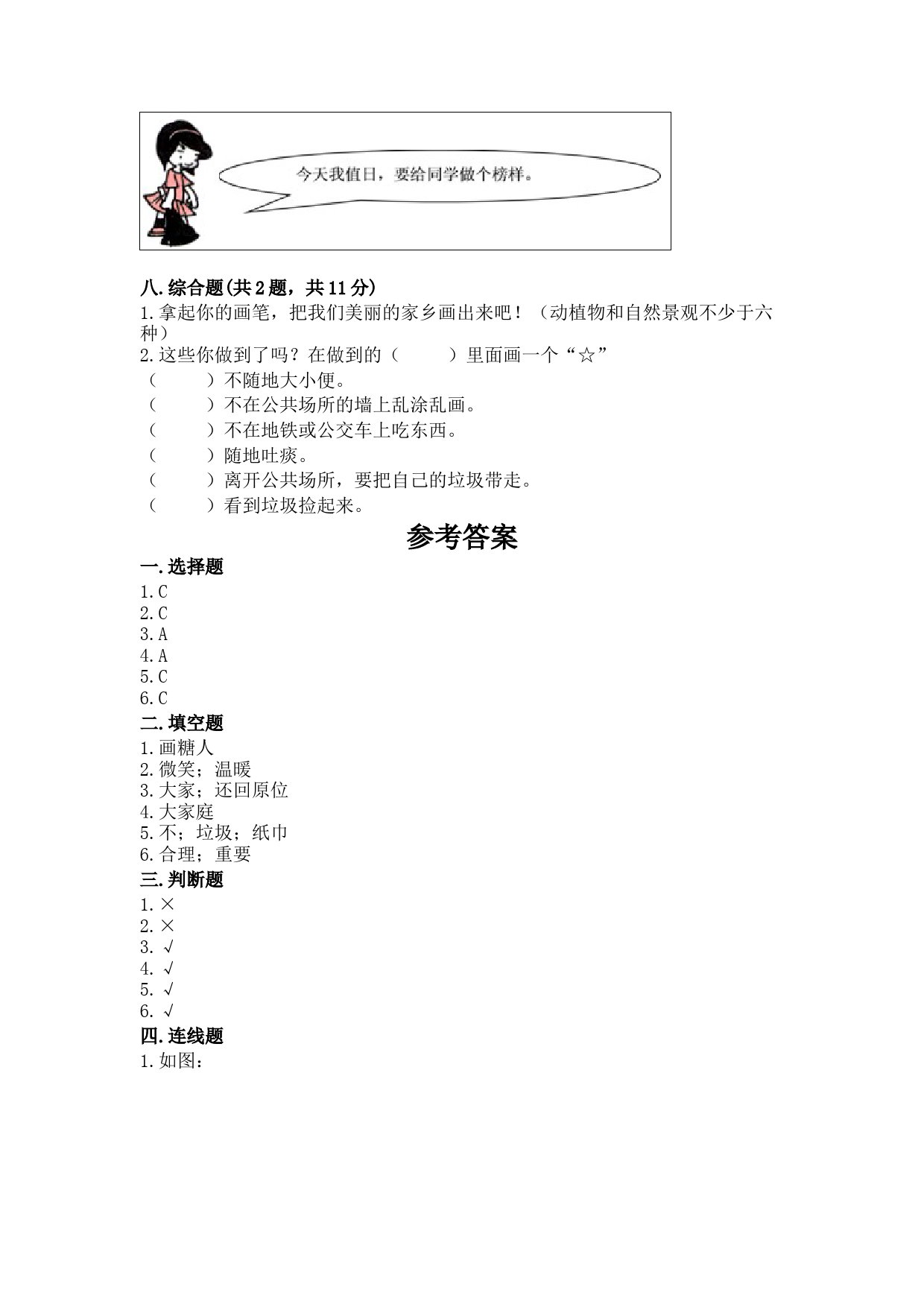 今天我值日，要给同学做个榜样。

八.综合题(共2题，共11分)
1.拿起你的画笔，把我们美丽的家乡画出来吧！（动植物和自然景观不少于六种）
2.这些你做到了吗？在做到的（　　）里面画一个“☆”
（　　）不随地大小便。
（　　）不在公共场所的墙上乱涂乱画。
（　　）不在地铁或公交车上吃东西。
（　　）随地吐痰。
（　　）离开公共场所，要把自己的垃圾带走。
（　　）看到垃圾捡起来。

参考答案

一.选择题
1.C
2.C
3.A
4.A
5.C
6.C
二.填空题
1.画糖人
2.微笑；温暖
3.大家；还回原位
4.大家庭
5.不；垃圾；纸巾
6.合理；重要
三.判断题
1.×
2.×
3.√
4.√
5.√
6.√
四.连线题
1.如图：